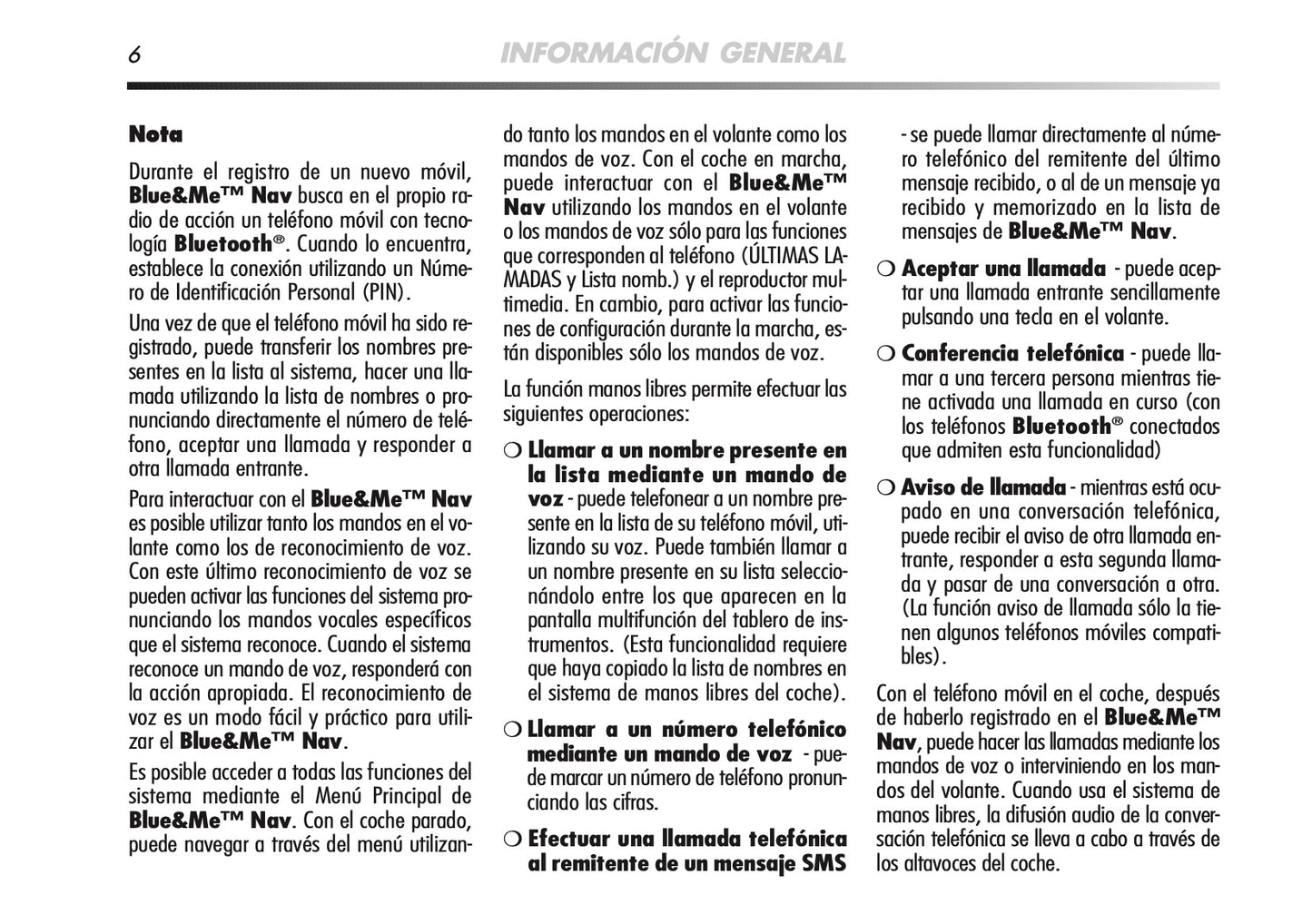 6 INFORMACIÓN GENERAL

Nota

Durante el registro de un nuevo móvil, Blue&Me™ Nav busca en el propio radio de acción un teléfono móvil con tecnología Bluetooth®. Cuando lo encuentra, establece la conexión utilizando un Número de Identificación Personal (PIN).

Una vez de que el teléfono móvil ha sido registrado, puede transferir los nombres presentes en la lista al sistema, hacer una llamada utilizando la lista de nombres o pronunciando directamente el número de teléfono, aceptar una llamada y responder a otra llamada entrante.

Para interactuar con el Blue&Me™ Nav es posible utilizar tanto los mandos en el volante como los de reconocimiento de voz. Con este último reconocimiento de voz se pueden activar las funciones del sistema pronunciando los mandos vocales específicos que el sistema reconoce. Cuando el sistema reconoce un mando de voz, responderá con la acción apropiada. El reconocimiento de voz es un modo fácil y práctico para utilizar el Blue&Me™ Nav.

Es posible acceder a todas las funciones del sistema mediante el Menú Principal de Blue&Me™ Nav. Con el coche parado, puede navegar a través del menú utilizando tanto los mandos en el volante como los mandos de voz. Con el coche en marcha, puede interactuar con el Blue&Me™ Nav utilizando los mandos en el volante o los mandos de voz sólo para las funciones que corresponden al teléfono (ÚLTIMAS LAMADAS y Lista nomb.) y el reproductor multimedia. En cambio, para activar las funciones de configuración durante la marcha, están disponibles sólo los mandos de voz.

La función manos libres permite efectuar las siguientes operaciones:

❍ Llamar a un nombre presente en la lista mediante un mando de voz - puede telefonear a un nombre presente en la lista de su teléfono móvil, utilizando su voz. Puede también llamar a un nombre presente en su lista seleccionándolo entre los que aparecen en la pantalla multifunción del tablero de instrumentos. (Esta funcionalidad requiere que haya copiado la lista de nombres en el sistema de manos libres del coche).

❍ Llamar a un número telefónico mediante un mando de voz - puede marcar un número de teléfono pronunciando las cifras.

❍ Efectuar una llamada telefónica al remitente de un mensaje SMS - se puede llamar directamente al número telefónico del remitente del último mensaje recibido, o al de un mensaje ya recibido y memorizado en la lista de mensajes de Blue&Me™ Nav.

❍ Aceptar una llamada - puede aceptar una llamada entrante sencillamente pulsando una tecla en el volante.

❍ Conferencia telefónica - puede llamar a una tercera persona mientras tiene activada una llamada en curso (con los teléfonos Bluetooth® conectados que admiten esta funcionalidad)

❍ Aviso de llamada - mientras está ocupado en una conversación telefónica, puede recibir el aviso de otra llamada entrante, responder a esta segunda llamada y pasar de una conversación a otra. (La función aviso de llamada sólo la tienen algunos teléfonos móviles compatibles).

Con el teléfono móvil en el coche, después de haberlo registrado en el Blue&Me™ Nav, puede hacer las llamadas mediante los mandos de voz o interviniendo en los mandos del volante. Cuando usa el sistema de manos libres, la difusión audio de la conversación telefónica se lleva a cabo a través de los altavoces del coche.